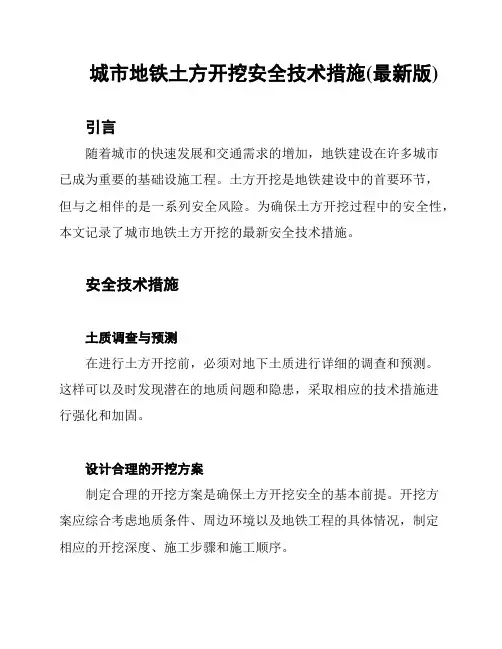 城市地铁土方开挖安全技术措施(最新版)

引言

随着城市的快速发展和交通需求的增加，地铁建设在许多城市已成为重要的基础设施工程。土方开挖是地铁建设中的首要环节，但与之相伴的是一系列安全风险。为确保土方开挖过程中的安全性，本文记录了城市地铁土方开挖的最新安全技术措施。

安全技术措施

土质调查与预测

在进行土方开挖前，必须对地下土质进行详细的调查和预测。这样可以及时发现潜在的地质问题和隐患，采取相应的技术措施进行强化和加固。

设计合理的开挖方案

制定合理的开挖方案是确保土方开挖安全的基本前提。开挖方案应综合考虑地质条件、周边环境以及地铁工程的具体情况，制定相应的开挖深度、施工步骤和施工顺序。